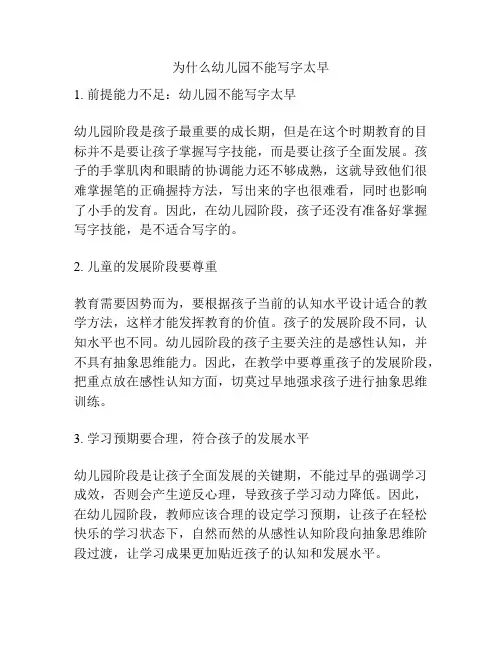 为什么幼儿园不能写字太早

1. 前提能力不足：幼儿园不能写字太早

幼儿园阶段是孩子最重要的成长期，但是在这个时期教育的目标并不是要让孩子掌握写字技能，而是要让孩子全面发展。孩子的手掌肌肉和眼睛的协调能力还不够成熟，这就导致他们很难掌握笔的正确握持方法，写出来的字也很难看，同时也影响了小手的发育。因此，在幼儿园阶段，孩子还没有准备好掌握写字技能，是不适合写字的。

2. 儿童的发展阶段要尊重

教育需要因势而为，要根据孩子当前的认知水平设计适合的教学方法，这样才能发挥教育的价值。孩子的发展阶段不同，认知水平也不同。幼儿园阶段的孩子主要关注的是感性认知，并不具有抽象思维能力。因此，在教学中要尊重孩子的发展阶段，把重点放在感性认知方面，切莫过早地强求孩子进行抽象思维训练。

3. 学习预期要合理，符合孩子的发展水平

幼儿园阶段是让孩子全面发展的关键期，不能过早的强调学习成效，否则会产生逆反心理，导致孩子学习动力降低。因此，在幼儿园阶段，教师应该合理的设定学习预期，让孩子在轻松快乐的学习状态下，自然而然的从感性认知阶段向抽象思维阶段过渡，让学习成果更加贴近孩子的认知和发展水平。